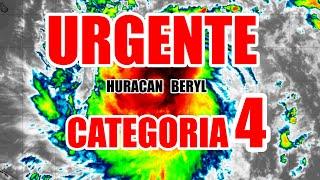 URGENTE

HURACAN BERYL

CATEGORIA 4